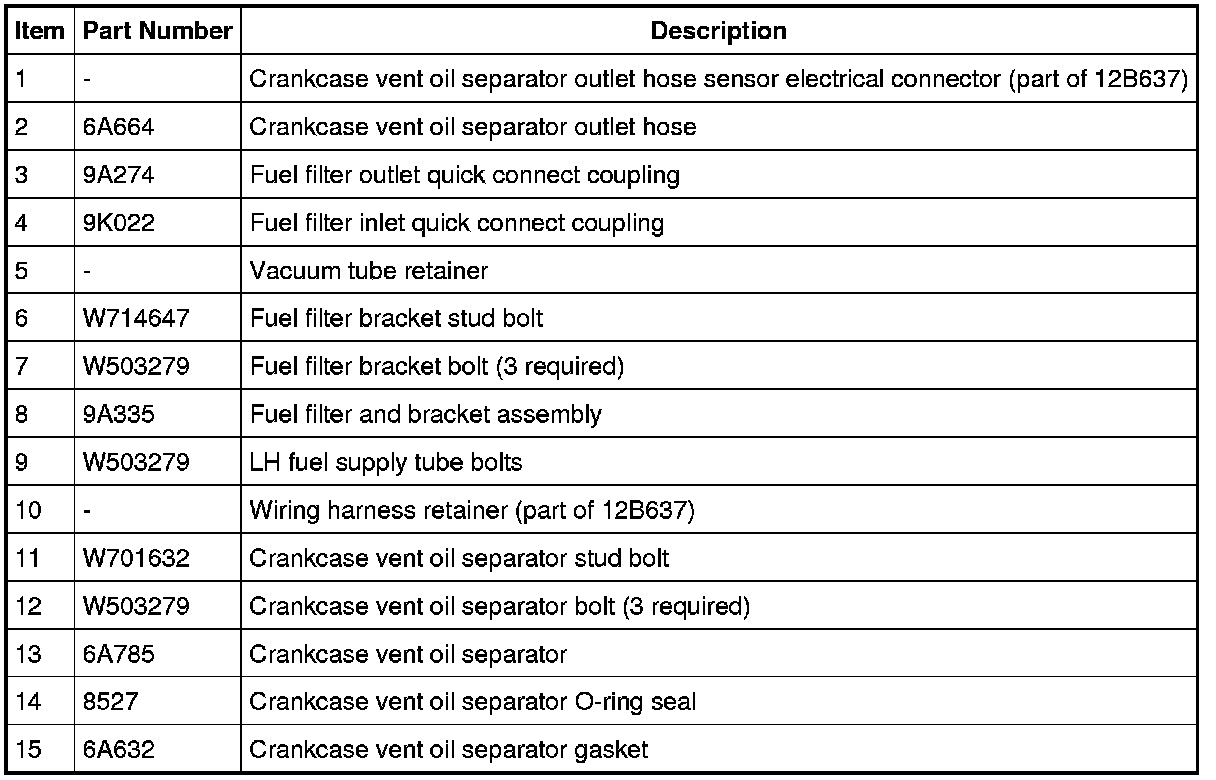 | Item | Part Number | Description |
|---|---|---|
| 1 | - | Crankcase vent oil separator outlet hose sensor electrical connector (part of 12B637) |
| 2 | 6A664 | Crankcase vent oil separator outlet hose |
| 3 | 9A274 | Fuel filter outlet quick connect coupling |
| 4 | 9K022 | Fuel filter inlet quick connect coupling |
| 5 | - | Vacuum tube retainer |
| 6 | W714647 | Fuel filter bracket stud bolt |
| 7 | W503279 | Fuel filter bracket bolt (3 required) |
| 8 | 9A335 | Fuel filter and bracket assembly |
| 9 | W503279 | LH fuel supply tube bolts |
| 10 | - | Wiring harness retainer (part of 12B637) |
| 11 | W701632 | Crankcase vent oil separator stud bolt |
| 12 | W503279 | Crankcase vent oil separator bolt (3 required) |
| 13 | 6A785 | Crankcase vent oil separator |
| 14 | 8527 | Crankcase vent oil separator O-ring seal |
| 15 | 6A632 | Crankcase vent oil separator gasket |